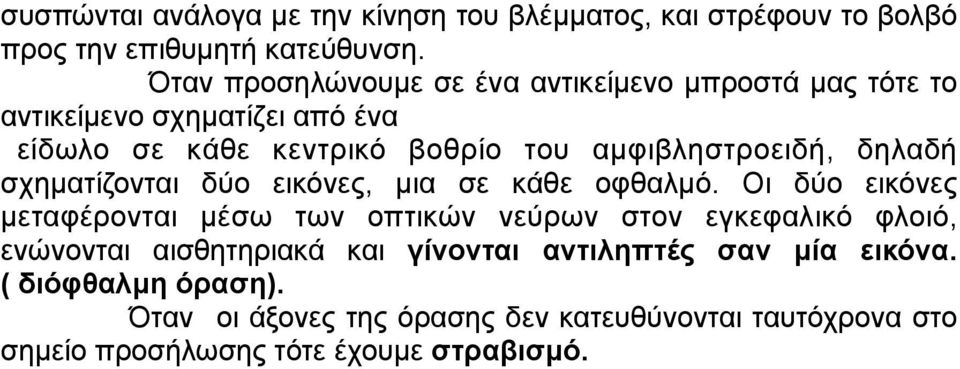 συσπώνται ανάλογα με την κίνηση του βλέμματος, και στρέφουν το βολβό προς την επιθυμητή κατεύθυνση.

Όταν προσηλώνουμε σε ένα αντικείμενο μπροστά μας τότε το αντικείμενο σχηματίζει από ένα

είδωλο σε κάθε κεντρικό βοθρίο του αμφιβληστροειδή, δηλαδή σχηματίζονται δύο εικόνες, μια σε κάθε οφθαλμό. Οι δύο εικόνες μεταφέρονται μέσω των οπτικών νεύρων στον εγκεφαλικό φλοιό, ενώνονται αισθητηριακά και γίνονται αντιληπτές σαν μία εικόνα. ( διόφθαλμη όραση).

Όταν οι άξονες της όρασης δεν κατευθύνονται ταυτόχρονα στο σημείο προσήλωσης τότε έχουμε στραβισμό.